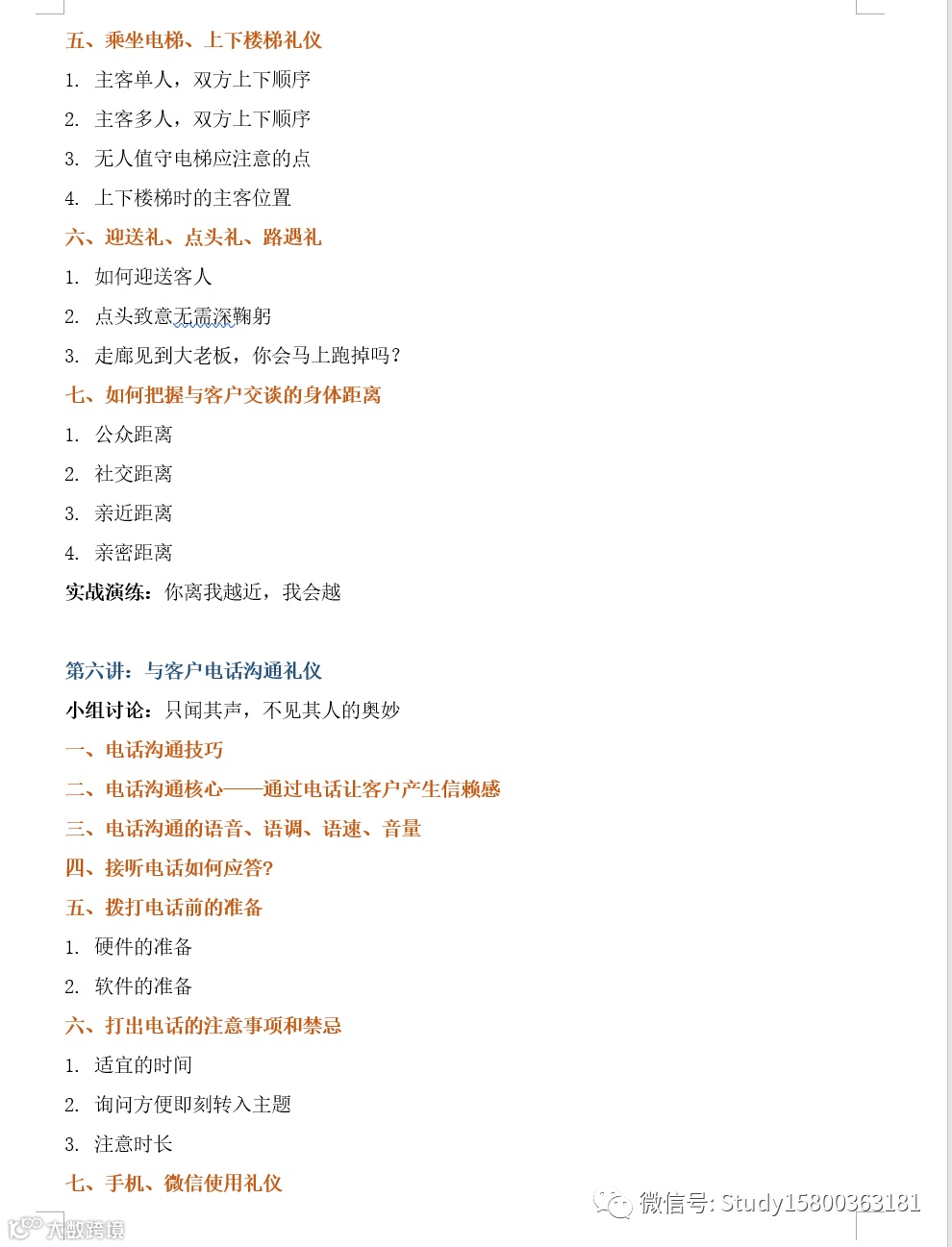 五、乘坐电梯、上下楼梯礼仪

1. 主客单人，双方上下顺序

2. 主客多人，双方上下顺序

3. 无人值守电梯应注意的点

4. 上下楼梯时的主客位置

六、迎送礼、点头礼、路遇礼

1. 如何迎送客人

2. 点头致意无需深鞠躬

3. 走廊见到大老板，你会马上跑掉吗？

七、如何把握与客户交谈的身体距离

1. 公众距离

2. 社交距离

3. 亲近距离

4. 亲密距离

实战演练：你离我越近，我会越

第六讲：与客户电话沟通礼仪

小组讨论：只闻其声，不见其人的奥妙

一、电话沟通技巧

二、电话沟通核心——通过电话让客户产生信赖感

三、电话沟通的语音、语调、语速、音量

四、接听电话如何应答?

五、拨打电话前的准备

1. 硬件的准备

2. 软件的准备

六、打出电话的注意事项和禁忌

1. 适宜的时间

2. 询问方便即刻转入主题

3. 注意时长

七、手机、微信使用礼仪

微信号: Study15800363181

大数跨境